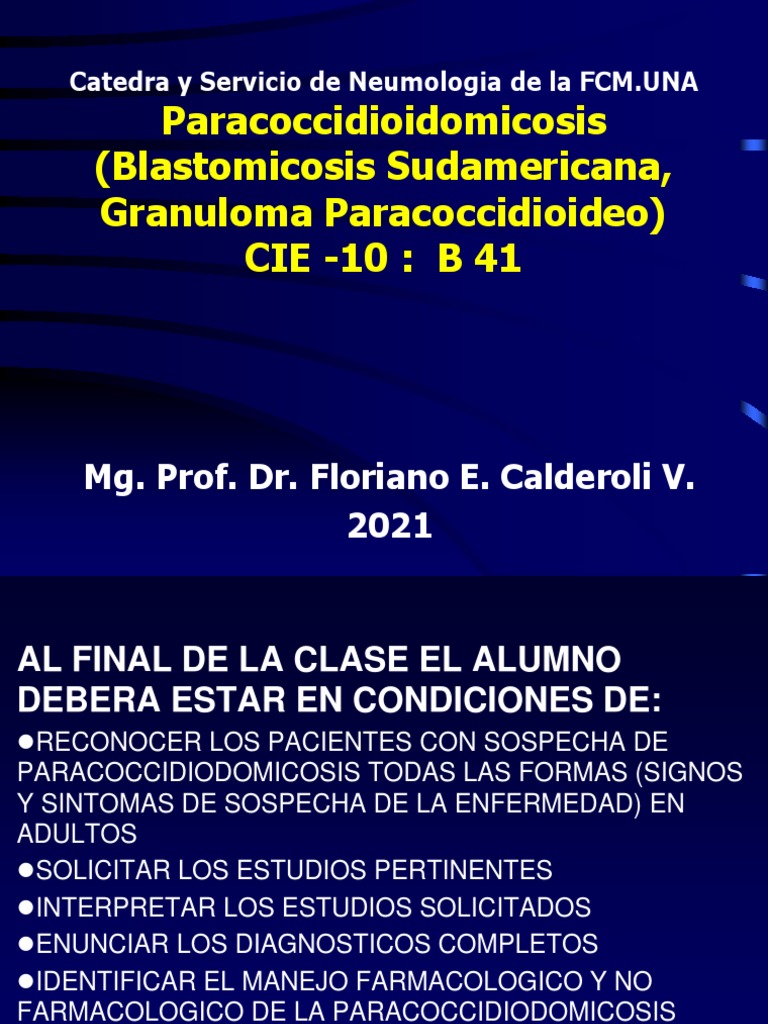 Catedra y Servicio de Neumologia de la FCM.UNA
Paracoccidioidomicosis (Blastomicosis Sudamericana, Granuloma Paracoccidioideo)
CIE -10 : B 41

Mg. Prof. Dr. Floriano E. Calderoli V.
2021

AL FINAL DE LA CLASE EL ALUMNO DEBERA ESTAR EN CONDICIONES DE:

●RECONOCER LOS PACIENTES CON SOSPECHA DE PARACOCCIDIODOMICOSIS TODAS LAS FORMAS (SIGNOS Y SINTOMAS DE SOSPECHA DE LA ENFERMEDAD) EN ADULTOS

●SOLICITAR LOS ESTUDIOS PERTINENTES

●INTERPRETAR LOS ESTUDIOS SOLICITADOS

●ENUNCIAR LOS DIAGNOSTICOS COMPLETOS

●IDENTIFICAR EL MANEJO FARMACOLOGICO Y NO FARMACOLOGICO DE LA PARACOCCIDIODOMICOSIS